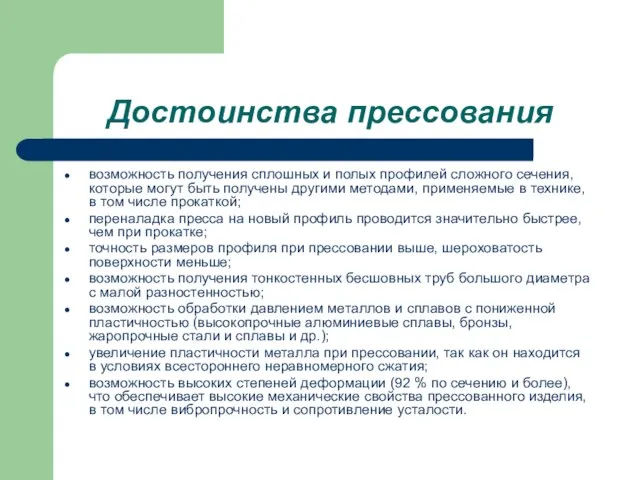 Достоинства прессования

- возможность получения сплошных и полых профилей сложного сечения, которые могут быть получены другими методами, применяемые в технике, в том числе прокаткой;
- переналадка пресса на новый профиль проводится значительно быстрее, чем при прокатке;
- точность размеров профиля при прессовании выше, шероховатость поверхности меньше;
- возможность получения тонкостенных бесшовных труб большого диаметра с малой разностенностью;
- возможность обработки давлением металлов и сплавов с пониженной пластичностью (высокопрочные алюминиевые сплавы, бронзы, жаропрочные стали и сплавы и др.);
- увеличение пластичности металла при прессовании, так как он находится в условиях всестороннего неравномерного сжатия;
- возможность высоких степеней деформации (92 % по сечению и более), что обеспечивает высокие механические свойства прессованного изделия, в том числе вибропрочность и сопротивление усталости.